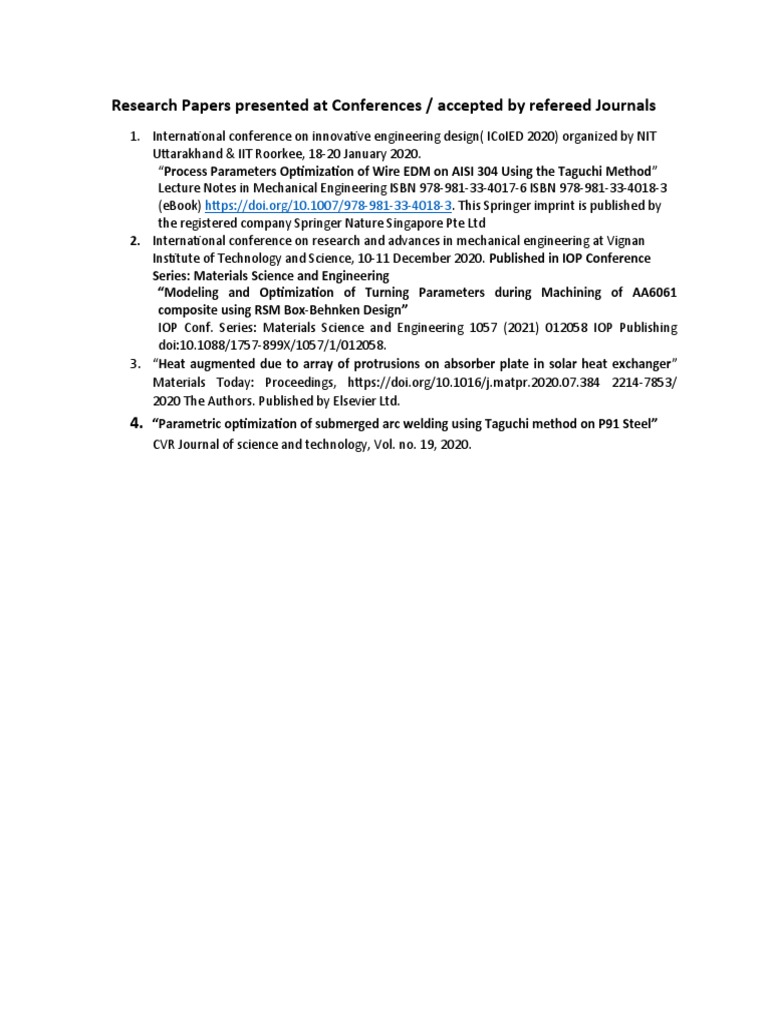 Research Papers presented at Conferences / accepted by refereed Journals

1. International conference on innovative engineering design( ICoIED 2020) organized by NIT Uttarakhand & IIT Roorkee, 18-20 January 2020.
"Process Parameters Optimization of Wire EDM on AISI 304 Using the Taguchi Method" Lecture Notes in Mechanical Engineering ISBN 978-981-33-4017-6 ISBN 978-981-33-4018-3 (eBook) https://doi.org/10.1007/978-981-33-4018-3. This Springer imprint is published by the registered company Springer Nature Singapore Pte Ltd

2. International conference on research and advances in mechanical engineering at Vignan Institute of Technology and Science, 10-11 December 2020. Published in IOP Conference Series: Materials Science and Engineering
"Modeling and Optimization of Turning Parameters during Machining of AA6061 composite using RSM Box-Behnken Design"
IOP Conf. Series: Materials Science and Engineering 1057 (2021) 012058 IOP Publishing doi:10.1088/1757-899X/1057/1/012058.

3. "Heat augmented due to array of protrusions on absorber plate in solar heat exchanger" Materials Today: Proceedings, https://doi.org/10.1016/j.matpr.2020.07.384 2214-7853/ 2020 The Authors. Published by Elsevier Ltd.

4. "Parametric optimization of submerged arc welding using Taguchi method on P91 Steel"
CVR Journal of science and technology, Vol. no. 19, 2020.